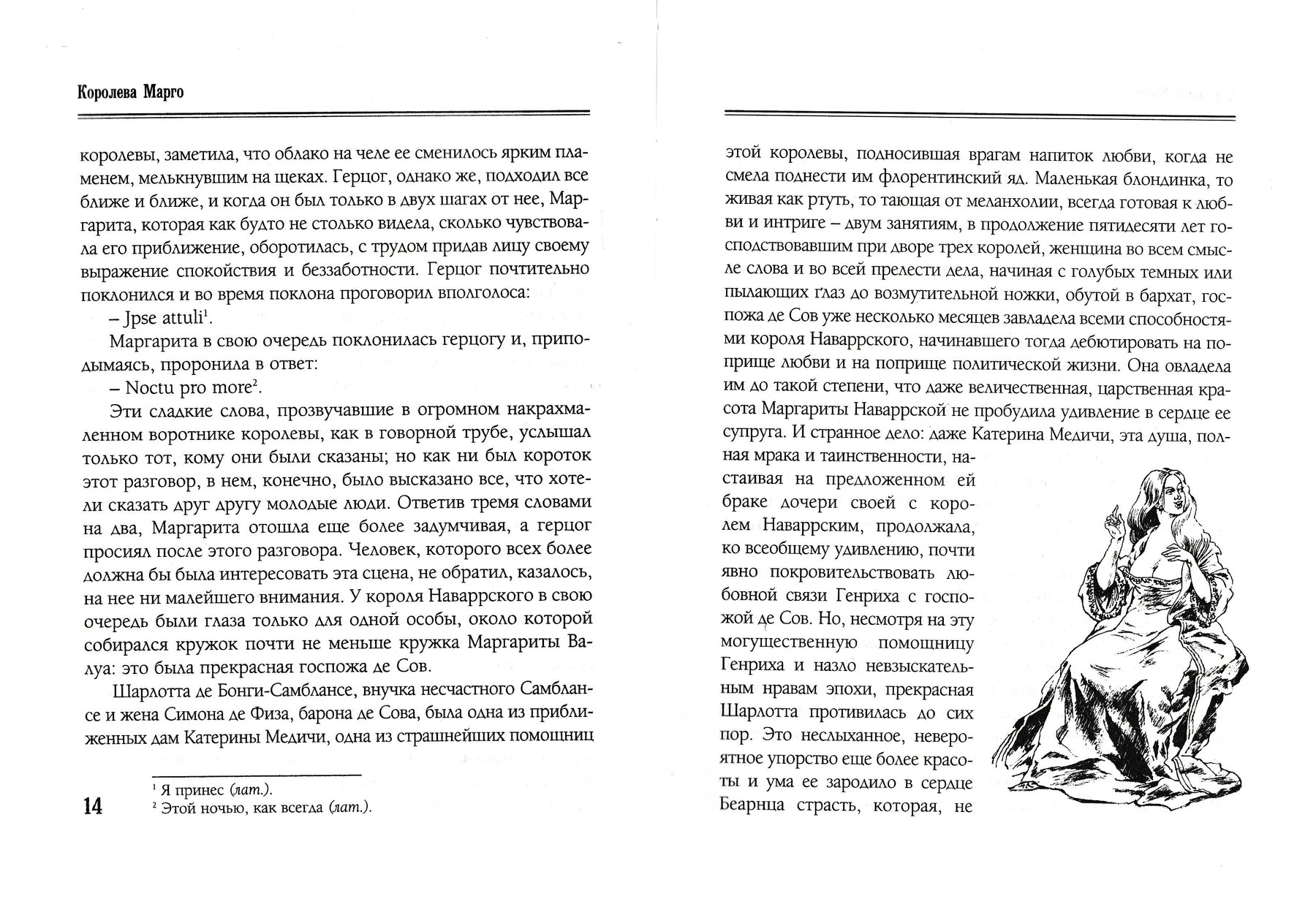 Королева Марго

королевы, заметила, что облако на челе ее сменилось ярким пламенем, мелькнувшим на щеках. Герцог, однако же, подходил все ближе и ближе, и когда он был только в двух шагах от нее, Маргарита, которая как будто не столько видела, сколько чувствовала его приближение, оборотилась, с трудом придав лицу своему выражение спокойствия и беззаботности. Герцог почтительно поклонился и во время поклона проговорил вполголоса:

– Jpse attuli$^1$.

Маргарита в свою очередь поклонилась герцогу и, приподымаясь, проронила в ответ:

– Noctu pro more$^2$.

Эти сладкие слова, прозвучавшие в огромном накрахмаленном воротнике королевы, как в говорной трубе, услышал только тот, кому они были сказаны; но как ни был короток этот разговор, в нем, конечно, было высказано все, что хотели сказать друг другу молодые люди. Ответив тремя словами на два, Маргарита отошла еще более задумчивая, а герцог просиял после этого разговора. Человек, которого всех более должна бы была интересовать эта сцена, не обратил, казалось, на нее ни малейшего внимания. У короля Наваррского в свою очередь были глаза только для одной особы, около которой собирался кружок почти не меньше кружка Маргариты Валуа: это была прекрасная госпожа де Сов.

Шарлотта де Бонги-Самблансе, внучка несчастного Самблансе и жена Симона де Физа, барона де Сова, была одна из приближенных дам Катерины Медичи, одна из страшнейших помощниц

$^1$ Я принес (лат.).
$^2$ Этой ночью, как всегда (лат.).

14

этой королевы, подносившая врагам напиток любви, когда не смела поднести им флорентинский яд. Маленькая блондинка, то живая как ртуть, то тающая от меланхолии, всегда готовая к любви и интриге – двум занятиям, в продолжение пятидесяти лет господствовавшим при дворе трех королей, женщина во всем смысле слова и во всей прелести дела, начиная с голубых темных или пылающих глаз до возмутительной ножки, обутой в бархат, госпожа де Сов уже несколько месяцев завладела всеми способностями короля Наваррского, начинавшего тогда дебютировать на поприще любви и на поприще политической жизни. Она овладела им до такой степени, что даже величественная, царственная красота Маргариты Наваррской не пробудила удивление в сердце ее супруга. И странное дело: даже Катерина Медичи, эта душа, полная мрака и таинственности, настаивая на предложенном ей браке дочери своей с королем Наваррским, продолжала, ко всеобщему удивлению, почти явно покровительствовать любовной связи Генриха с госпожой де Сов. Но, несмотря на эту могущественную помощницу Генриха и назло невзыскательным нравам эпохи, прекрасная Шарлотта противилась до сих пор. Это неслыханное, невероятное упорство еще более красоты и ума ее зародило в сердце Беарнца страсть, которая, не